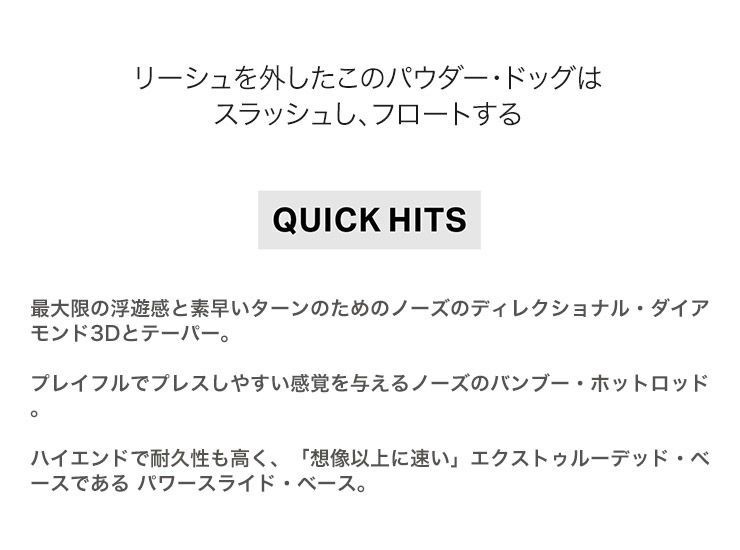 リーシュを外したこのパウダー・ドッグは
スラッシュし、フロートする

QUICK HITS

最大限の浮遊感と素早いターンのためのノーズのディレクショナル・ダイアモンド3Dとテーパー。

プレイフルでプレスしやすい感覚を与えるノーズのバンブー・ホットロッド。

ハイエンドで耐久性も高く、「想像以上に速い」エクストゥルーデッド・ベースである パワースライド・ベース。